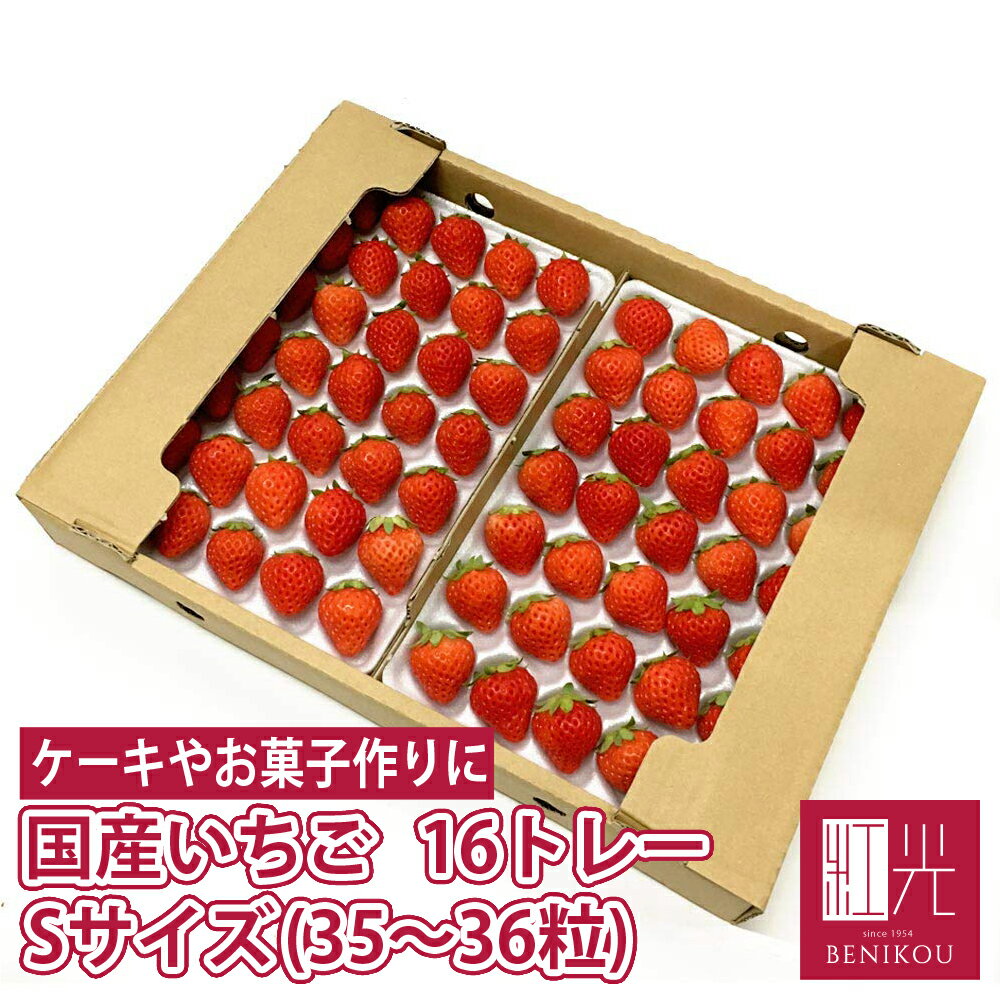 ケーキやお菓子作りに
国産いちご 16トレー
Sサイズ(35~36粒)

紅光
since 1954
BENIKOU